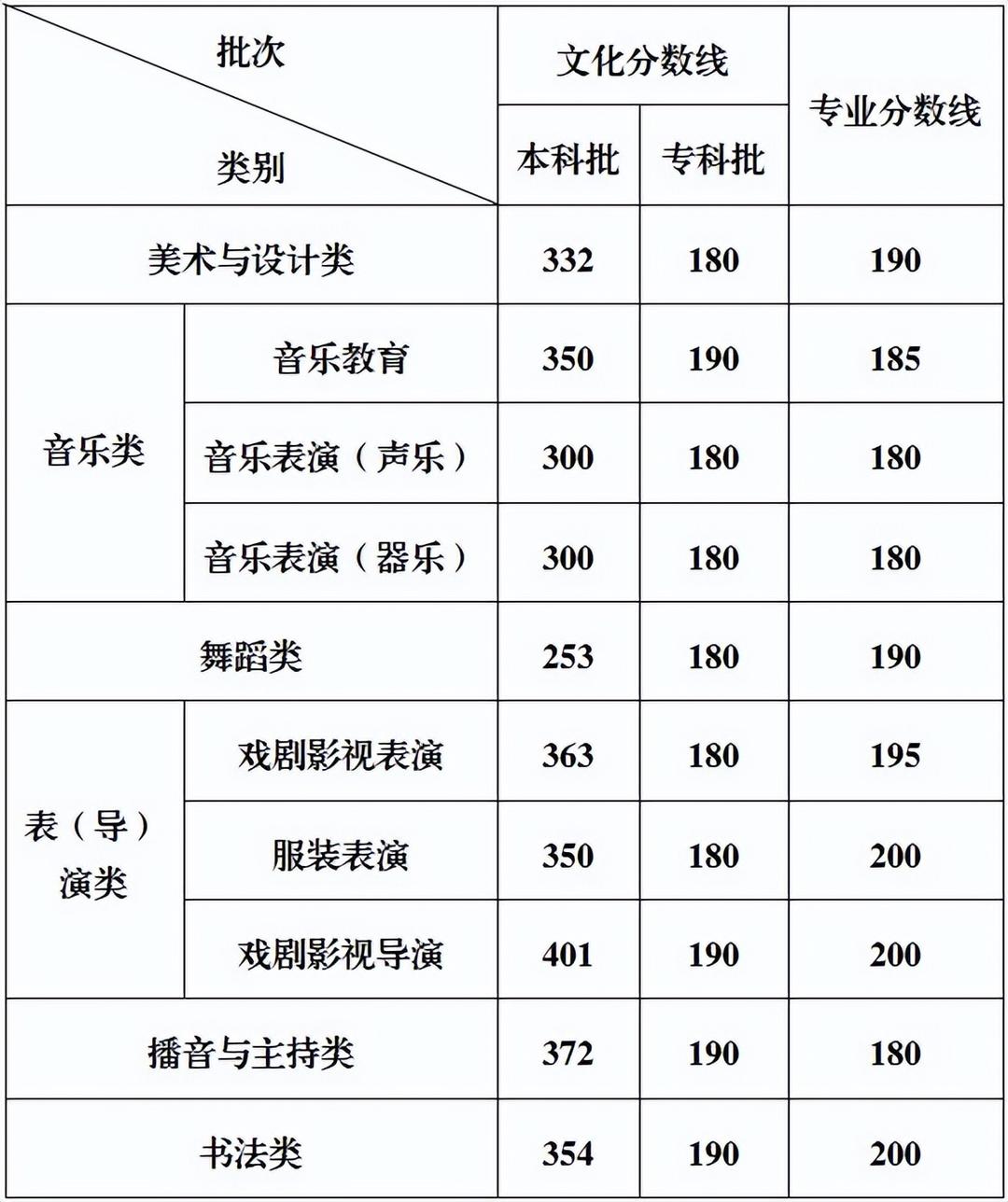 | 批次 类别 | | 文化分数线 本科批 | 文化分数线 专科批 | 专业分数线 |
|---|---|---|---|---|
| 美术与设计类 | | 332 | 180 | 190 |
| 音乐类 | 音乐教育 | 350 | 190 | 185 |
| 音乐类 | 音乐表演（声乐） | 300 | 180 | 180 |
| 音乐类 | 音乐表演（器乐） | 300 | 180 | 180 |
| 舞蹈类 | | 253 | 180 | 190 |
| 表（导）演类 | 戏剧影视表演 | 363 | 180 | 195 |
| 表（导）演类 | 服装表演 | 350 | 180 | 200 |
| 表（导）演类 | 戏剧影视导演 | 401 | 190 | 200 |
| 播音与主持类 | | 372 | 190 | 180 |
| 书法类 | | 354 | 190 | 200 |